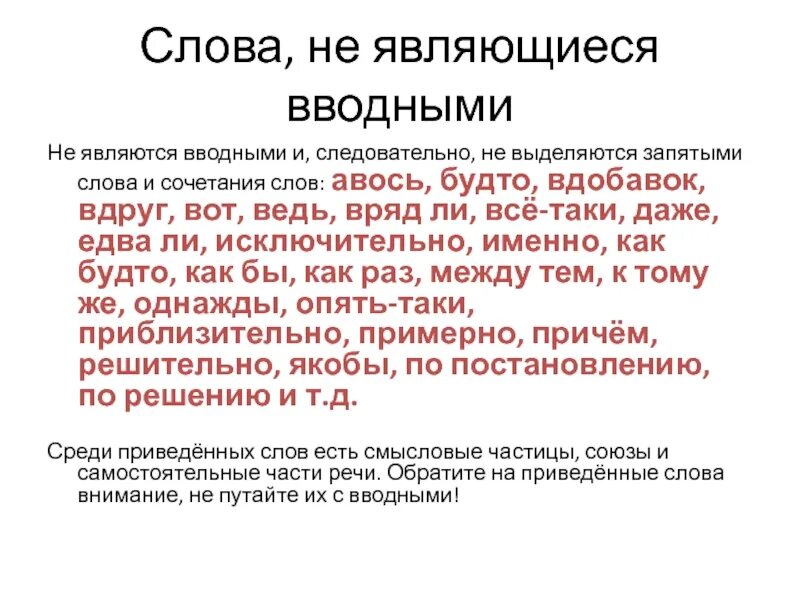 Слова, не являющиеся вводными

Не являются вводными и, следовательно, не выделяются запятыми слова и сочетания слов: авось, будто, вдобавок, вдруг, вот, ведь, вряд ли, всё-таки, даже, едва ли, исключительно, именно, как будто, как бы, как раз, между тем, к тому же, однажды, опять-таки, приблизительно, примерно, причём, решительно, якобы, по постановлению, по решению и т.д.

Среди приведённых слов есть смысловые частицы, союзы и самостоятельные части речи. Обратите на приведённые слова внимание, не путайте их с вводными!